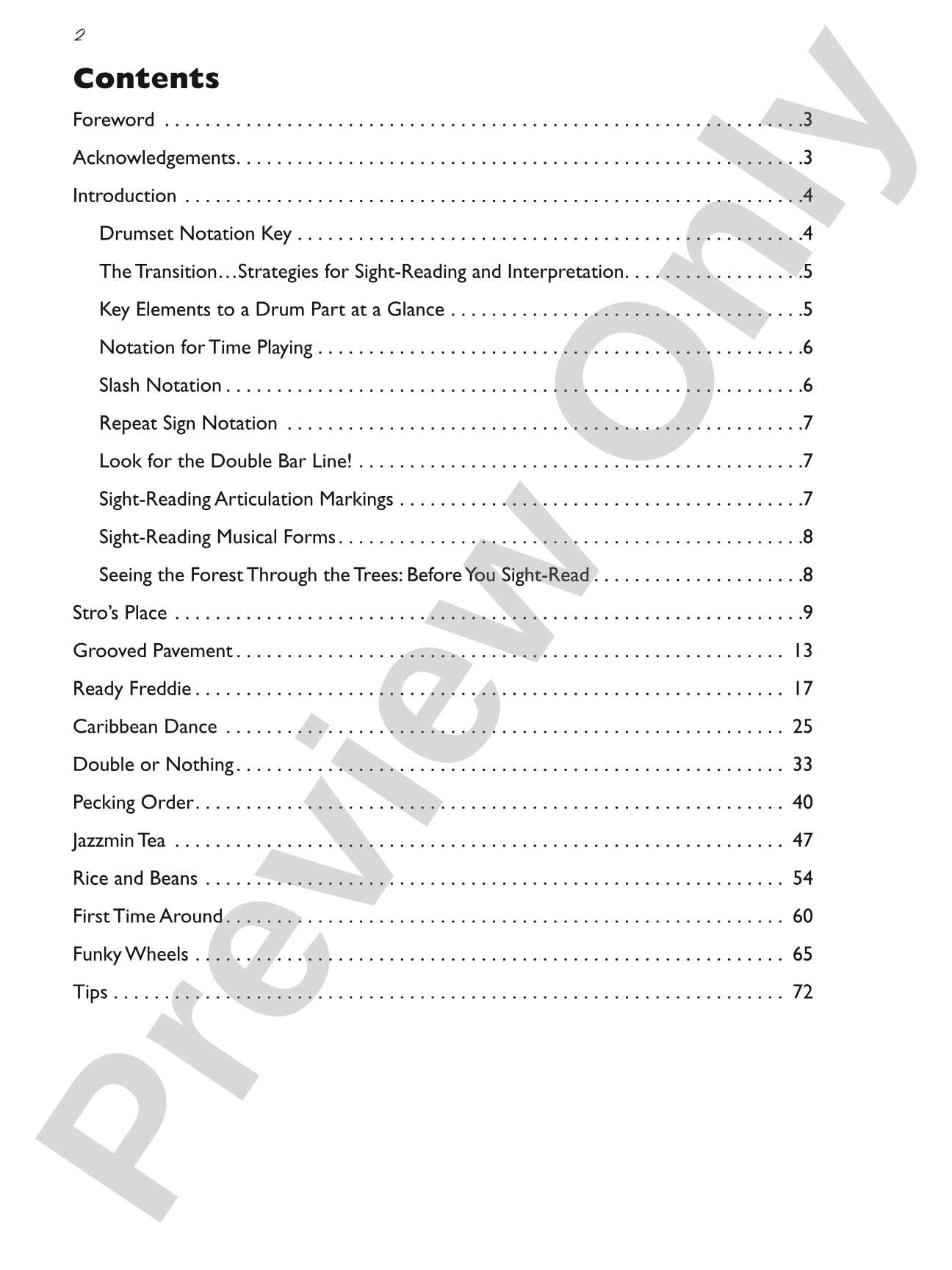 2

Contents

Foreword 3

Acknowledgements 3

Introduction 4

Drumset Notation Key 4

The Transition…Strategies for Sight-Reading and Interpretation 5

Key Elements to a Drum Part at a Glance 5

Notation for Time Playing 6

Slash Notation 6

Repeat Sign Notation 7

Look for the Double Bar Line! 7

Sight-Reading Articulation Markings 7

Sight-Reading Musical Forms 8

Seeing the Forest Through the Trees: Before You Sight-Read 8

Stro's Place 9

Grooved Pavement 13

Ready Freddie 17

Caribbean Dance 25

Double or Nothing 33

Pecking Order 40

Jazzmin Tea 47

Rice and Beans 54

First Time Around 60

Funky Wheels 65

Tips 72

Preview Only